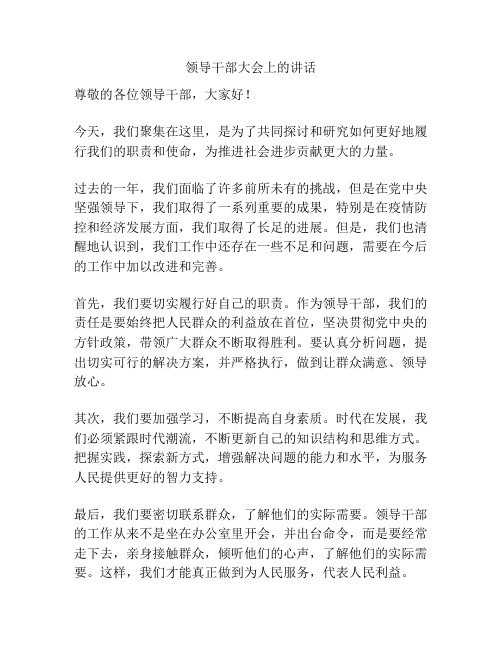 领导干部大会上的讲话

尊敬的各位领导干部，大家好！

今天，我们聚集在这里，是为了共同探讨和研究如何更好地履行我们的职责和使命，为推进社会进步贡献更大的力量。

过去的一年，我们面临了许多前所未有的挑战，但是在党中央坚强领导下，我们取得了一系列重要的成果，特别是在疫情防控和经济发展方面，我们取得了长足的进展。但是，我们也清醒地认识到，我们工作中还存在一些不足和问题，需要在今后的工作中加以改进和完善。

首先，我们要切实履行好自己的职责。作为领导干部，我们的责任是要始终把人民群众的利益放在首位，坚决贯彻党中央的方针政策，带领广大群众不断取得胜利。要认真分析问题，提出切实可行的解决方案，并严格执行，做到让群众满意、领导放心。

其次，我们要加强学习，不断提高自身素质。时代在发展，我们必须紧跟时代潮流，不断更新自己的知识结构和思维方式。把握实践，探索新方式，增强解决问题的能力和水平，为服务人民提供更好的智力支持。

最后，我们要密切联系群众，了解他们的实际需要。领导干部的工作从来不是坐在办公室里开会，并出台命令，而是要经常走下去，亲身接触群众，倾听他们的心声，了解他们的实际需要。这样，我们才能真正做到为人民服务，代表人民利益。